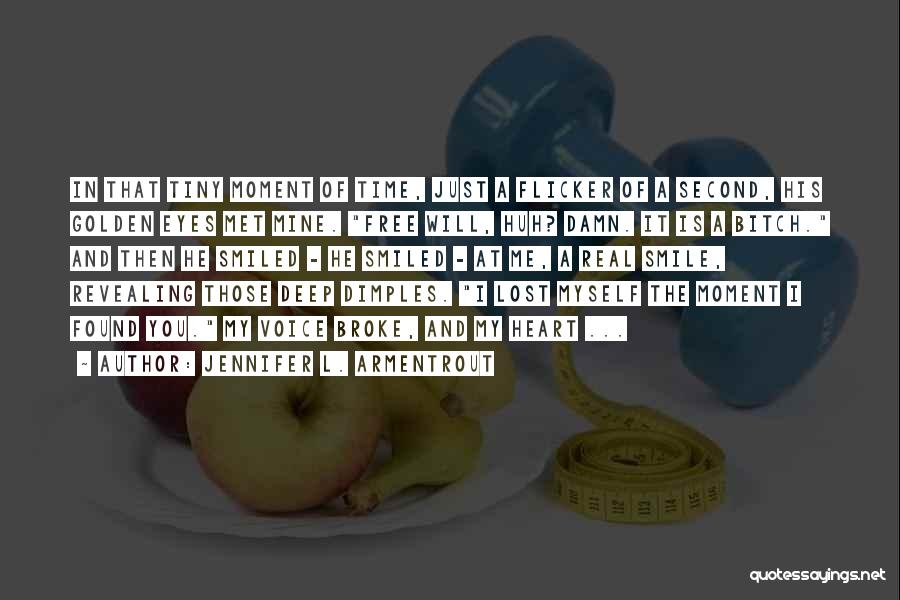 IN THAT TINY MOMENT OF TIME, JUST A FLICKER OF A SECOND, HIS GOLDEN EYES MET MINE. "FREE WILL, HUH? DAMN. IT IS A BITCH." AND THEN HE SMILED - HE SMILED - AT ME, A REAL SMILE, REVEALING THOSE DEEP DIMPLES. "I LOST MYSELF THE MOMENT I FOUND YOU." MY VOICE BROKE, AND MY HEART ...

- AUTHOR: JENNIFER L. ARMENTROUT

quotessayings.net